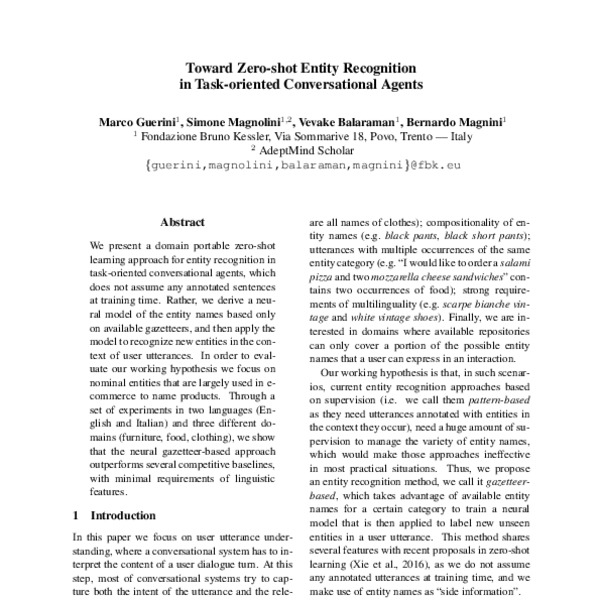 Toward Zero-shot Entity Recognition
in Task-oriented Conversational Agents

Marco Guerini$^1$, Simone Magnolini$^{1,2}$, Vevake Balaraman$^1$, Bernardo Magnini$^1$
$^1$ Fondazione Bruno Kessler, Via Sommarive 18, Povo, Trento — Italy
$^2$ AdeptMind Scholar
{guerini,magnolini,balaraman,magnini}@fbk.eu

Abstract

We present a domain portable zero-shot learning approach for entity recognition in task-oriented conversational agents, which does not assume any annotated sentences at training time. Rather, we derive a neural model of the entity names based only on available gazetteers, and then apply the model to recognize new entities in the context of user utterances. In order to evaluate our working hypothesis we focus on nominal entities that are largely used in e-commerce to name products. Through a set of experiments in two languages (English and Italian) and three different domains (furniture, food, clothing), we show that the neural gazetteer-based approach outperforms several competitive baselines, with minimal requirements of linguistic features.

1 Introduction

In this paper we focus on user utterance understanding, where a conversational system has to interpret the content of a user dialogue turn. At this step, most of conversational systems try to capture both the intent of the utterance and the rele-

are all names of clothes); compositionality of entity names (e.g. black pants, black short pants); utterances with multiple occurrences of the same entity category (e.g. "I would like to order a salami pizza and two mozzarella cheese sandwiches" contains two occurrences of food); strong requirements of multilinguality (e.g. scarpe bianche vintage and white vintage shoes). Finally, we are interested in domains where available repositories can only cover a portion of the possible entity names that a user can express in an interaction.

Our working hypothesis is that, in such scenarios, current entity recognition approaches based on supervision (i.e. we call them pattern-based as they need utterances annotated with entities in the context they occur), need a huge amount of supervision to manage the variety of entity names, which would make those approaches ineffective in most practical situations. Thus, we propose an entity recognition method, we call it gazetteer-based, which takes advantage of available entity names for a certain category to train a neural model that is then applied to label new unseen entities in a user utterance. This method shares several features with recent proposals in zero-shot learning (Xie et al., 2016), as we do not assume any annotated utterances at training time, and we make use of entity names as "side information".